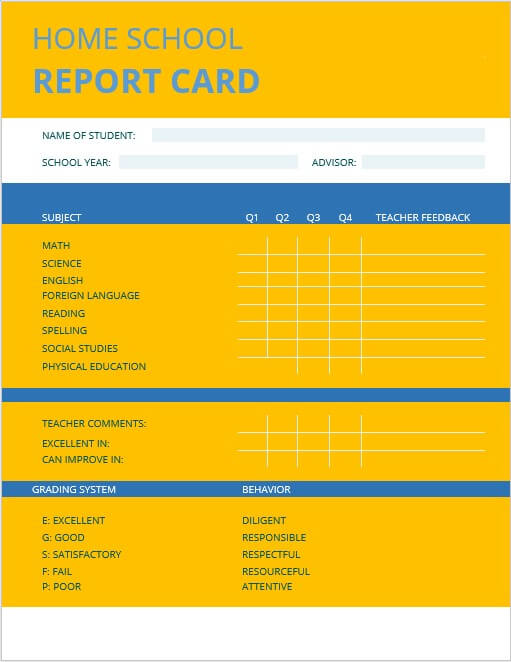 HOME SCHOOL
REPORT CARD

NAME OF STUDENT:

SCHOOL YEAR: ADVISOR:

| SUBJECT | Q1 | Q2 | Q3 | Q4 | TEACHER FEEDBACK |
|---|---|---|---|---|---|
| MATH | | | | | |
| SCIENCE | | | | | |
| ENGLISH | | | | | |
| FOREIGN LANGUAGE | | | | | |
| READING | | | | | |
| SPELLING | | | | | |
| SOCIAL STUDIES | | | | | |
| PHYSICAL EDUCATION | | | | | |

TEACHER COMMENTS:
EXCELLENT IN:
CAN IMPROVE IN:

GRADING SYSTEM

E: EXCELLENT
G: GOOD
S: SATISFACTORY
F: FAIL
P: POOR

BEHAVIOR

DILIGENT
RESPONSIBLE
RESPECTFUL
RESOURCEFUL
ATTENTIVE